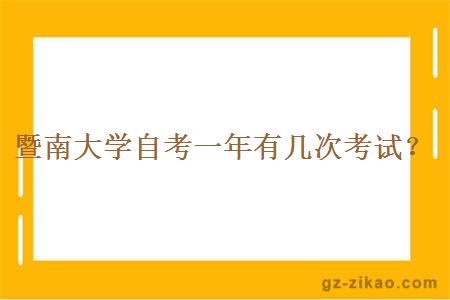 暨南大学自考一年有几次考试？

gz-zikao.com